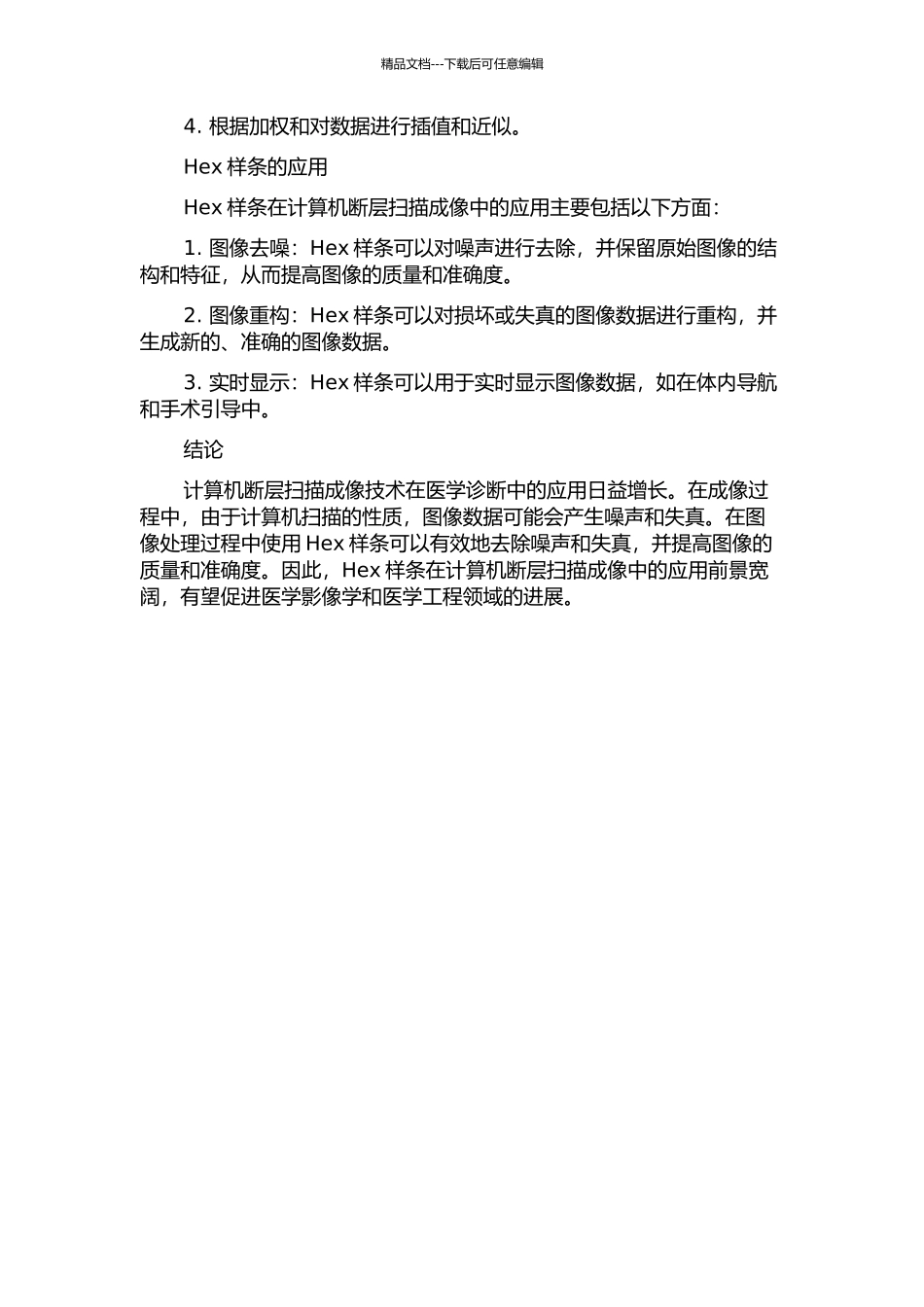 精品文档---下载后可任意编辑

4. 根据加权和对数据进行插值和近似。

Hex 样条的应用

Hex 样条在计算机断层扫描成像中的应用主要包括以下方面：

1. 图像去噪：Hex 样条可以对噪声进行去除，并保留原始图像的结构和特征，从而提高图像的质量和准确度。

2. 图像重构：Hex 样条可以对损坏或失真的图像数据进行重构，并生成新的、准确的图像数据。

3. 实时显示：Hex 样条可以用于实时显示图像数据，如在体内导航和手术引导中。

结论

计算机断层扫描成像技术在医学诊断中的应用日益增长。在成像过程中，由于计算机扫描的性质，图像数据可能会产生噪声和失真。在图像处理过程中使用 Hex 样条可以有效地去除噪声和失真，并提高图像的质量和准确度。因此，Hex 样条在计算机断层扫描成像中的应用前景宽阔，有望促进医学影像学和医学工程领域的进展。